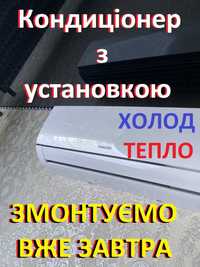 Кондиціонер з установкою

ХОЛОД

ТЕПЛО

ЗМОНТУЄМО ВЖЕ ЗАВТРА